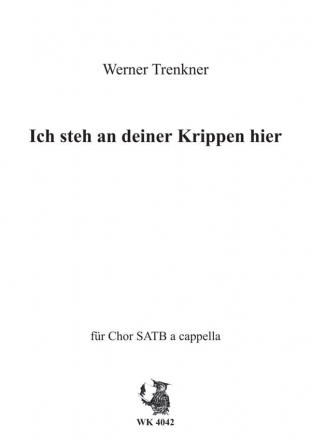 Werner Trenkner

Ich steh an deiner Krippen hier

für Chor SATB a cappella

WK 4042